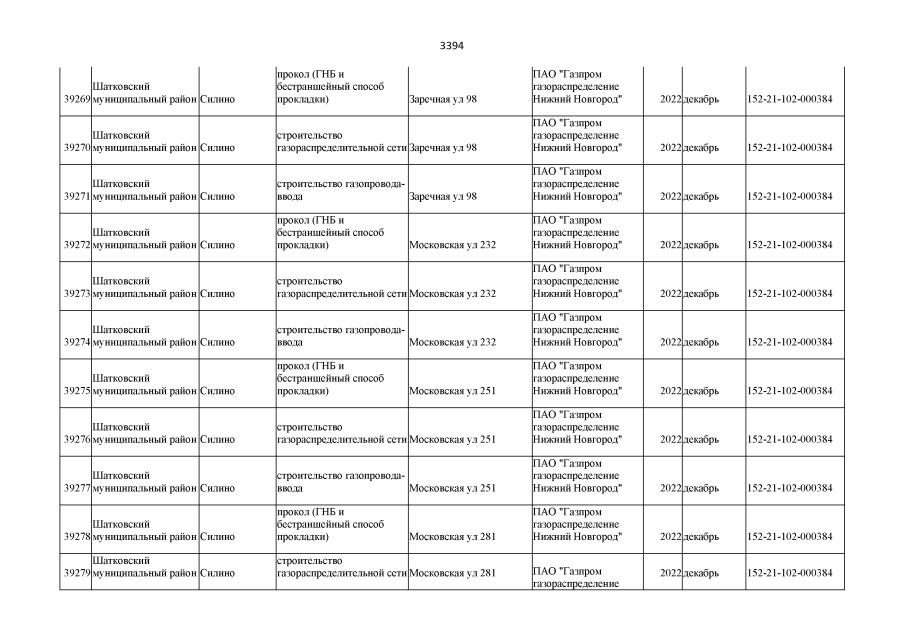 3394

| | | | | | | | | |
|---|---|---|---|---|---|---|---|---|
| 39269 | Шатковский муниципальный район | Силино | прокол (ГНБ и бестраншейный способ прокладки) | Заречная ул 98 | ПАО "Газпром газораспределение Нижний Новгород" | 2022 | декабрь | 152-21-102-000384 |
| 39270 | Шатковский муниципальный район | Силино | строительство газораспределительной сети | Заречная ул 98 | ПАО "Газпром газораспределение Нижний Новгород" | 2022 | декабрь | 152-21-102-000384 |
| 39271 | Шатковский муниципальный район | Силино | строительство газопровода-ввода | Заречная ул 98 | ПАО "Газпром газораспределение Нижний Новгород" | 2022 | декабрь | 152-21-102-000384 |
| 39272 | Шатковский муниципальный район | Силино | прокол (ГНБ и бестраншейный способ прокладки) | Московская ул 232 | ПАО "Газпром газораспределение Нижний Новгород" | 2022 | декабрь | 152-21-102-000384 |
| 39273 | Шатковский муниципальный район | Силино | строительство газораспределительной сети | Московская ул 232 | ПАО "Газпром газораспределение Нижний Новгород" | 2022 | декабрь | 152-21-102-000384 |
| 39274 | Шатковский муниципальный район | Силино | строительство газопровода-ввода | Московская ул 232 | ПАО "Газпром газораспределение Нижний Новгород" | 2022 | декабрь | 152-21-102-000384 |
| 39275 | Шатковский муниципальный район | Силино | прокол (ГНБ и бестраншейный способ прокладки) | Московская ул 251 | ПАО "Газпром газораспределение Нижний Новгород" | 2022 | декабрь | 152-21-102-000384 |
| 39276 | Шатковский муниципальный район | Силино | строительство газораспределительной сети | Московская ул 251 | ПАО "Газпром газораспределение Нижний Новгород" | 2022 | декабрь | 152-21-102-000384 |
| 39277 | Шатковский муниципальный район | Силино | строительство газопровода-ввода | Московская ул 251 | ПАО "Газпром газораспределение Нижний Новгород" | 2022 | декабрь | 152-21-102-000384 |
| 39278 | Шатковский муниципальный район | Силино | прокол (ГНБ и бестраншейный способ прокладки) | Московская ул 281 | ПАО "Газпром газораспределение Нижний Новгород" | 2022 | декабрь | 152-21-102-000384 |
| 39279 | Шатковский муниципальный район | Силино | строительство газораспределительной сети | Московская ул 281 | ПАО "Газпром газораспределение | 2022 | декабрь | 152-21-102-000384 |